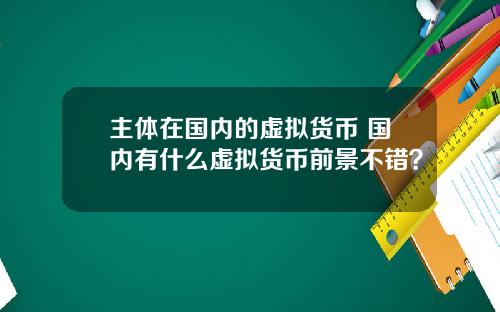 主体在国内的虚拟货币 国内有什么虚拟货币前景不错？